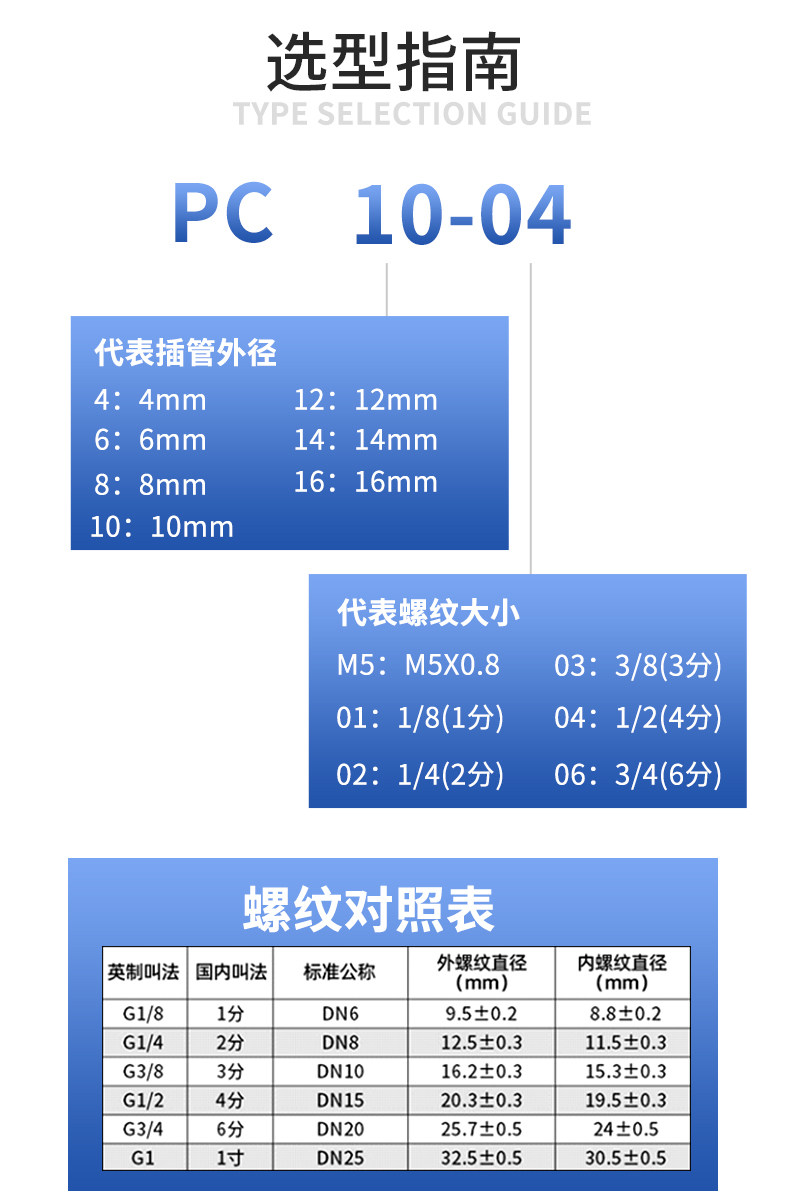 选型指南
TYPE SELECTION GUIDE

PC 10-04

代表插管外径
4：4mm
6：6mm
8：8mm
10：10mm
12：12mm
14：14mm
16：16mm

代表螺纹大小
M5：M5X0.8
01：1/8(1分)
02：1/4(2分)
03：3/8(3分)
04：1/2(4分)
06：3/4(6分)

螺纹对照表

| 英制叫法 | 国内叫法 | 标准公称 | 外螺纹直径（mm） | 内螺纹直径（mm） |
|---|---|---|---|---|
| G1/8 | 1分 | DN6 | 9.5±0.2 | 8.8±0.2 |
| G1/4 | 2分 | DN8 | 12.5±0.3 | 11.5±0.3 |
| G3/8 | 3分 | DN10 | 16.2±0.3 | 15.3±0.3 |
| G1/2 | 4分 | DN15 | 20.3±0.3 | 19.5±0.3 |
| G3/4 | 6分 | DN20 | 25.7±0.5 | 24±0.5 |
| G1 | 1寸 | DN25 | 32.5±0.5 | 30.5±0.5 |